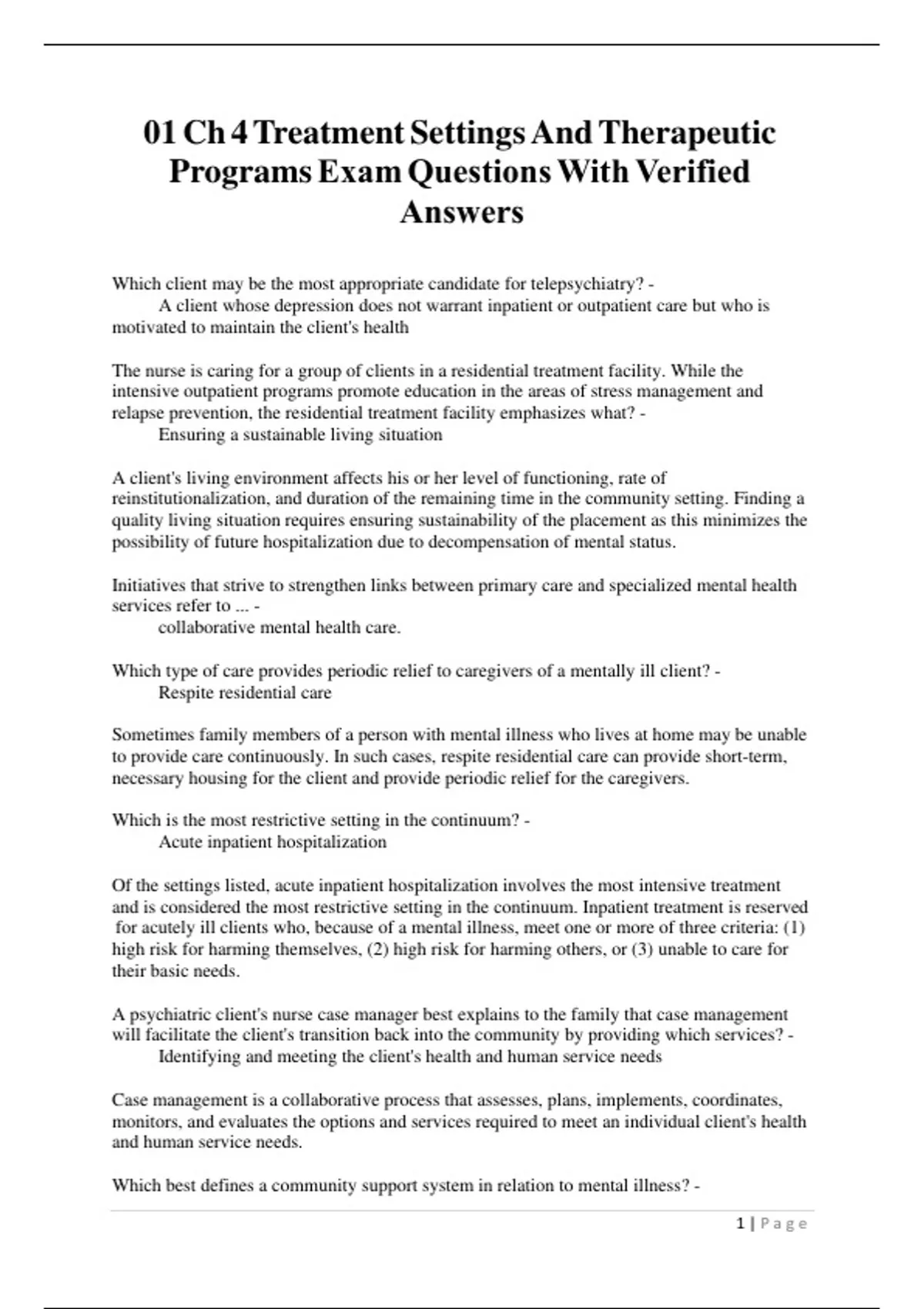 01 Ch 4 Treatment Settings And Therapeutic Programs Exam Questions With Verified Answers

Which client may be the most appropriate candidate for telepsychiatry? -
A client whose depression does not warrant inpatient or outpatient care but who is motivated to maintain the client's health

The nurse is caring for a group of clients in a residential treatment facility. While the intensive outpatient programs promote education in the areas of stress management and relapse prevention, the residential treatment facility emphasizes what? -
Ensuring a sustainable living situation

A client's living environment affects his or her level of functioning, rate of reinstitutionalization, and duration of the remaining time in the community setting. Finding a quality living situation requires ensuring sustainability of the placement as this minimizes the possibility of future hospitalization due to decompensation of mental status.

Initiatives that strive to strengthen links between primary care and specialized mental health services refer to ... -
collaborative mental health care.

Which type of care provides periodic relief to caregivers of a mentally ill client? -
Respite residential care

Sometimes family members of a person with mental illness who lives at home may be unable to provide care continuously. In such cases, respite residential care can provide short-term, necessary housing for the client and provide periodic relief for the caregivers.

Which is the most restrictive setting in the continuum? -
Acute inpatient hospitalization

Of the settings listed, acute inpatient hospitalization involves the most intensive treatment and is considered the most restrictive setting in the continuum. Inpatient treatment is reserved for acutely ill clients who, because of a mental illness, meet one or more of three criteria: (1) high risk for harming themselves, (2) high risk for harming others, or (3) unable to care for their basic needs.

A psychiatric client's nurse case manager best explains to the family that case management will facilitate the client's transition back into the community by providing which services? -
Identifying and meeting the client's health and human service needs

Case management is a collaborative process that assesses, plans, implements, coordinates, monitors, and evaluates the options and services required to meet an individual client's health and human service needs.

Which best defines a community support system in relation to mental illness? -

1 | Page